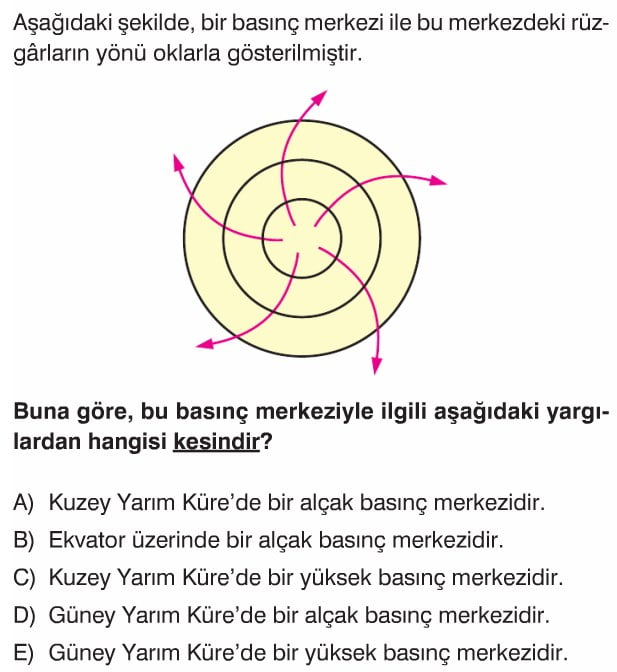 Aşağıdaki şekilde, bir basınç merkezi ile bu merkezdeki rüzgârların yönü oklarla gösterilmiştir.

Buna göre, bu basınç merkeziyle ilgili aşağıdaki yargılardan hangisi kesindir?

A) Kuzey Yarım Küre'de bir alçak basınç merkezidir.
B) Ekvator üzerinde bir alçak basınç merkezidir.
C) Kuzey Yarım Küre'de bir yüksek basınç merkezidir.
D) Güney Yarım Küre'de bir alçak basınç merkezidir.
E) Güney Yarım Küre'de bir yüksek basınç merkezidir.